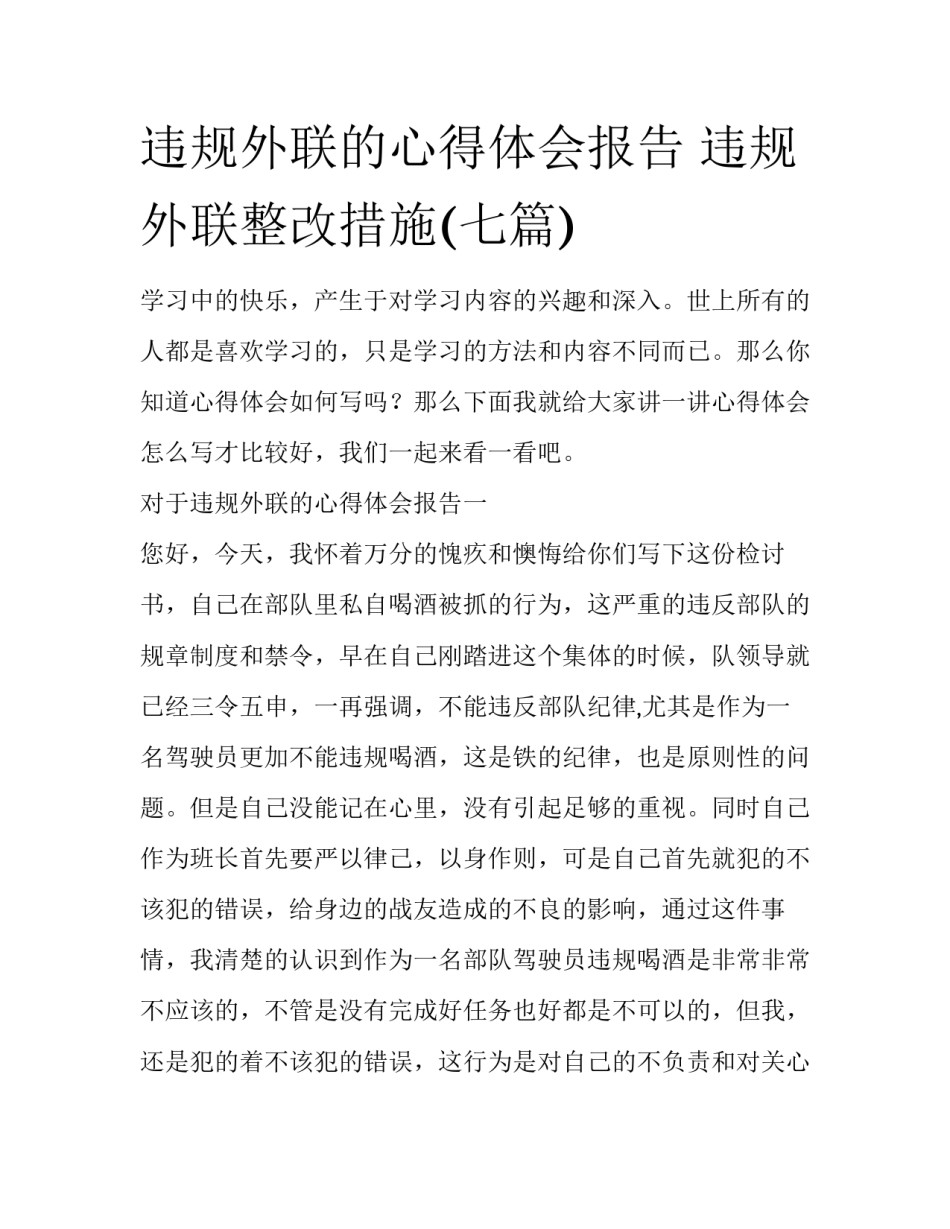 违规外联的心得体会报告 违规外联整改措施(七篇)

学习中的快乐，产生于对学习内容的兴趣和深入。世上所有的人都是喜欢学习的，只是学习的方法和内容不同而已。那么你知道心得体会如何写吗？那么下面我就给大家讲一讲心得体会怎么写才比较好，我们一起来看一看吧。

对于违规外联的心得体会报告一

您好，今天，我怀着万分的愧疚和懊悔给你们写下这份检讨书，自己在部队里私自喝酒被抓的行为，这严重的违反部队的规章制度和禁令，早在自己刚踏进这个集体的时候，队领导就已经三令五申，一再强调，不能违反部队纪律,尤其是作为一名驾驶员更加不能违规喝酒，这是铁的纪律，也是原则性的问题。但是自己没能记在心里，没有引起足够的重视。同时自己作为班长首先要严以律己，以身作则，可是自己首先就犯的不该犯的错误，给身边的战友造成的不良的影响，通过这件事情，我清楚的认识到作为一名部队驾驶员违规喝酒是非常非常不应该的，不管是没有完成好任务也好都是不可以的，但我，还是犯的着不该犯的错误，这行为是对自己的不负责和对关心